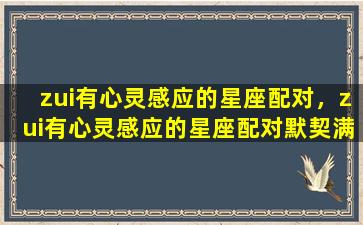 zui有心灵感应的星座配对，zui有心灵感应的星座配对默契满